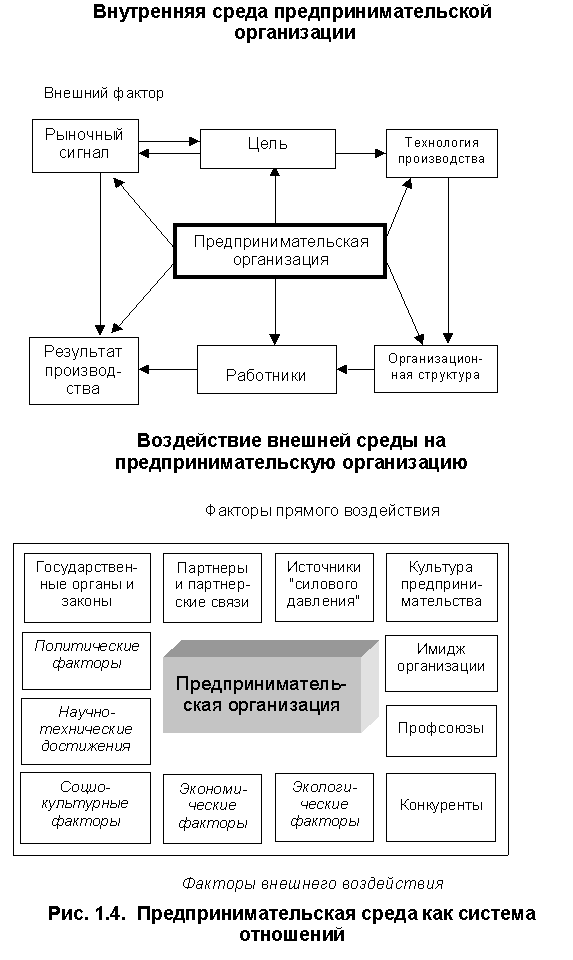 Внутренняя среда предпринимательской организации

Внешний фактор

Рыночный сигнал

Цель

Технология производства

Предпринимательская организация

Результат производства

Работники

Организационная структура

Воздействие внешней среды на предпринимательскую организацию

Факторы прямого воздействия

Государственные органы и законы

Партнеры и партнерские связи

Источники "силового давления"

Культура предпринимательства

Политические факторы

Предпринимательская организация

Имидж организации

Научно-технические достижения

Профсоюзы

Социо-культурные факторы

Экономические факторы

Экологические факторы

Конкуренты

Факторы внешнего воздействия

Рис. 1.4. Предпринимательская среда как система отношений